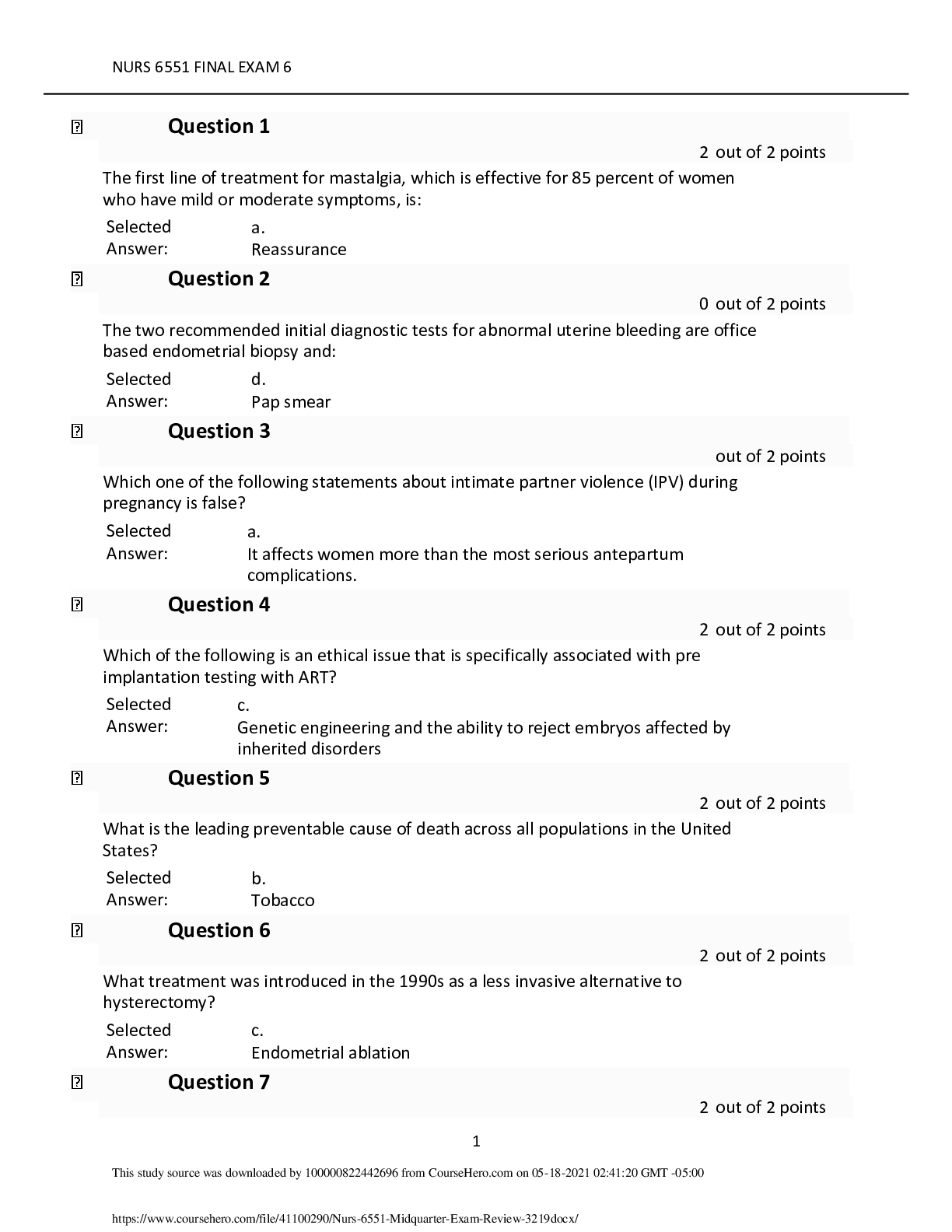 NURS 6551 FINAL EXAM 6

Question 1

2 out of 2 points

The first line of treatment for mastalgia, which is effective for 85 percent of women who have mild or moderate symptoms, is:

Selected Answer: a. Reassurance

Question 2

0 out of 2 points

The two recommended initial diagnostic tests for abnormal uterine bleeding are office based endometrial biopsy and:

Selected Answer: d. Pap smear

Question 3

out of 2 points

Which one of the following statements about intimate partner violence (IPV) during pregnancy is false?

Selected Answer: a. It affects women more than the most serious antepartum complications.

Question 4

2 out of 2 points

Which of the following is an ethical issue that is specifically associated with pre implantation testing with ART?

Selected Answer: c. Genetic engineering and the ability to reject embryos affected by inherited disorders

Question 5

2 out of 2 points

What is the leading preventable cause of death across all populations in the United States?

Selected Answer: b. Tobacco

Question 6

2 out of 2 points

What treatment was introduced in the 1990s as a less invasive alternative to hysterectomy?

Selected Answer: c. Endometrial ablation

Question 7

2 out of 2 points

1

This study source was downloaded by 100000822442696 from CourseHero.com on 05-18-2021 02:41:20 GMT -05:00

https://www.coursehero.com/file/41100290/Nurs-6551-Midquarter-Exam-Review-3219docx/